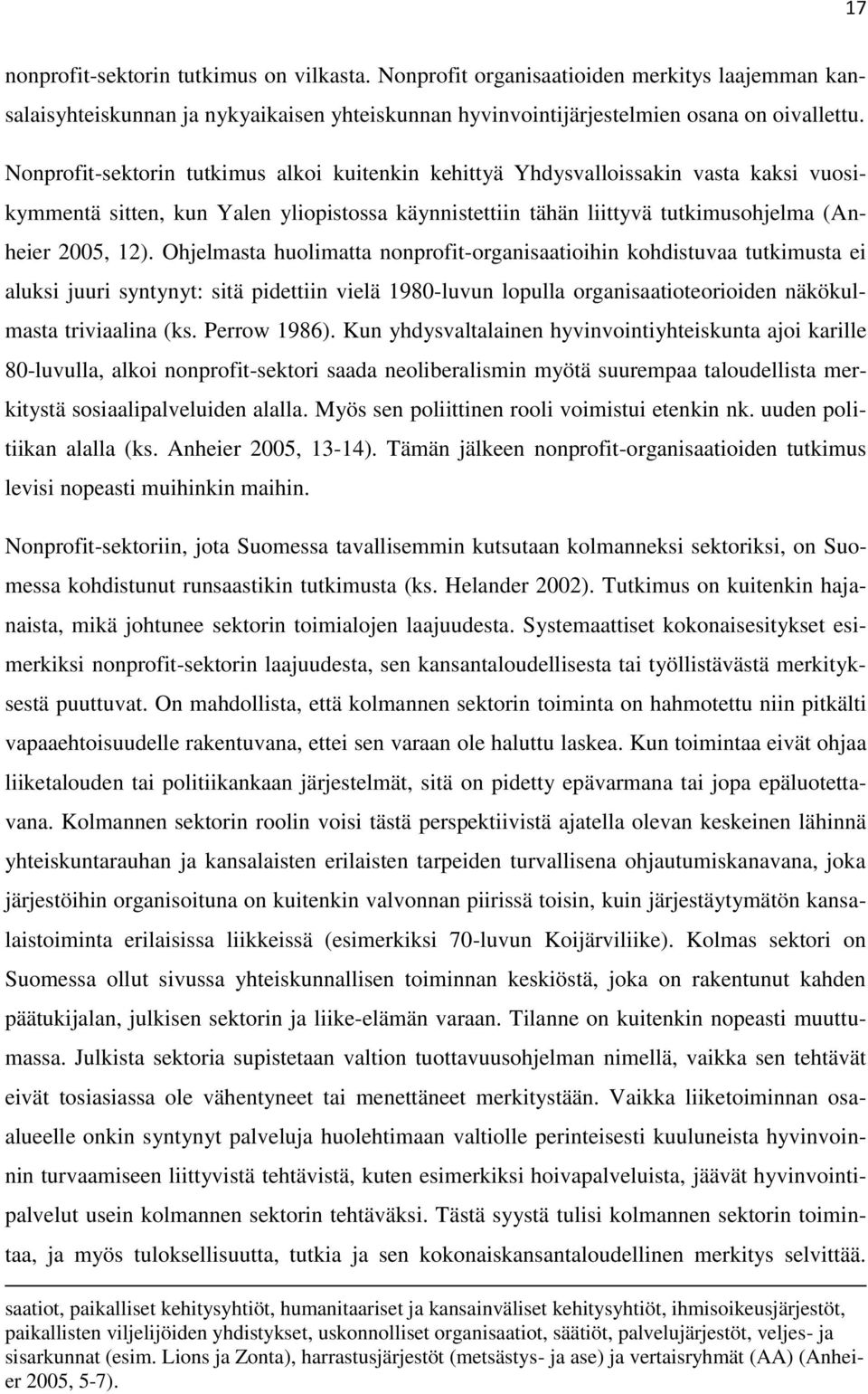 17

nonprofit-sektorin tutkimus on vilkasta. Nonprofit organisaatioiden merkitys laajemman kansalaisyhteiskunnan ja nykyaikaisen yhteiskunnan hyvinvointijärjestelmien osana on oivallettu. Nonprofit-sektorin tutkimus alkoi kuitenkin kehittyä Yhdysvalloissakin vasta kaksi vuosikymmentä sitten, kun Yalen yliopistossa käynnistettiin tähän liittyvä tutkimusohjelma (Anheier 2005, 12). Ohjelmasta huolimatta nonprofit-organisaatioihin kohdistuvaa tutkimusta ei aluksi juuri syntynyt: sitä pidettiin vielä 1980-luvun lopulla organisaatioteorioiden näkökulmasta triviaalina (ks. Perrow 1986). Kun yhdysvaltalainen hyvinvointiyhteiskunta ajoi karille 80-luvulla, alkoi nonprofit-sektori saada neoliberalismin myötä suurempaa taloudellista merkitystä sosiaalipalveluiden alalla. Myös sen poliittinen rooli voimistui etenkin nk. uuden politiikan alalla (ks. Anheier 2005, 13-14). Tämän jälkeen nonprofit-organisaatioiden tutkimus levisi nopeasti muihinkin maihin.

Nonprofit-sektoriin, jota Suomessa tavallisemmin kutsutaan kolmanneksi sektoriksi, on Suomessa kohdistunut runsaastikin tutkimusta (ks. Helander 2002). Tutkimus on kuitenkin hajanaista, mikä johtunee sektorin toimialojen laajuudesta. Systemaattiset kokonaisesitykset esimerkiksi nonprofit-sektorin laajuudesta, sen kansantaloudellisesta tai työllistävästä merkityksestä puuttuvat. On mahdollista, että kolmannen sektorin toiminta on hahmotettu niin pitkälti vapaaehtoisuudelle rakentuvana, ettei sen varaan ole haluttu laskea. Kun toimintaa eivät ohjaa liiketalouden tai politiikankaan järjestelmät, sitä on pidetty epävarmana tai jopa epäluotettavana. Kolmannen sektorin roolin voisi tästä perspektiivistä ajatella olevan keskeinen lähinnä yhteiskuntarauhan ja kansalaisten erilaisten tarpeiden turvallisena ohjautumiskanavana, joka järjestöihin organisoituna on kuitenkin valvonnan piirissä toisin, kuin järjestäytymätön kansalaistoiminta erilaisissa liikkeissä (esimerkiksi 70-luvun Koijärviliike). Kolmas sektori on Suomessa ollut sivussa yhteiskunnallisen toiminnan keskiöstä, joka on rakentunut kahden päätukijalan, julkisen sektorin ja liike-elämän varaan. Tilanne on kuitenkin nopeasti muuttumassa. Julkista sektoria supistetaan valtion tuottavuusohjelman nimellä, vaikka sen tehtävät eivät tosiasiassa ole vähentyneet tai menettäneet merkitystään. Vaikka liiketoiminnan osaalueelle onkin syntynyt palveluja huolehtimaan valtiolle perinteisesti kuuluneista hyvinvoinnin turvaamiseen liittyvistä tehtävistä, kuten esimerkiksi hoivapalveluista, jäävät hyvinvointipalvelut usein kolmannen sektorin tehtäväksi. Tästä syystä tulisi kolmannen sektorin toimintaa, ja myös tuloksellisuutta, tutkia ja sen kokonaiskansantaloudellinen merkitys selvittää.

saatiot, paikalliset kehitysyhtiöt, humanitaariset ja kansainväliset kehitysyhtiöt, ihmisoikeusjärjestöt, paikallisten viljelijöiden yhdistykset, uskonnolliset organisaatiot, säätiöt, palvelujärjestöt, veljes- ja sisarkunnat (esim. Lions ja Zonta), harrastusjärjestöt (metsästys- ja ase) ja vertaisryhmät (AA) (Anheier 2005, 5-7).